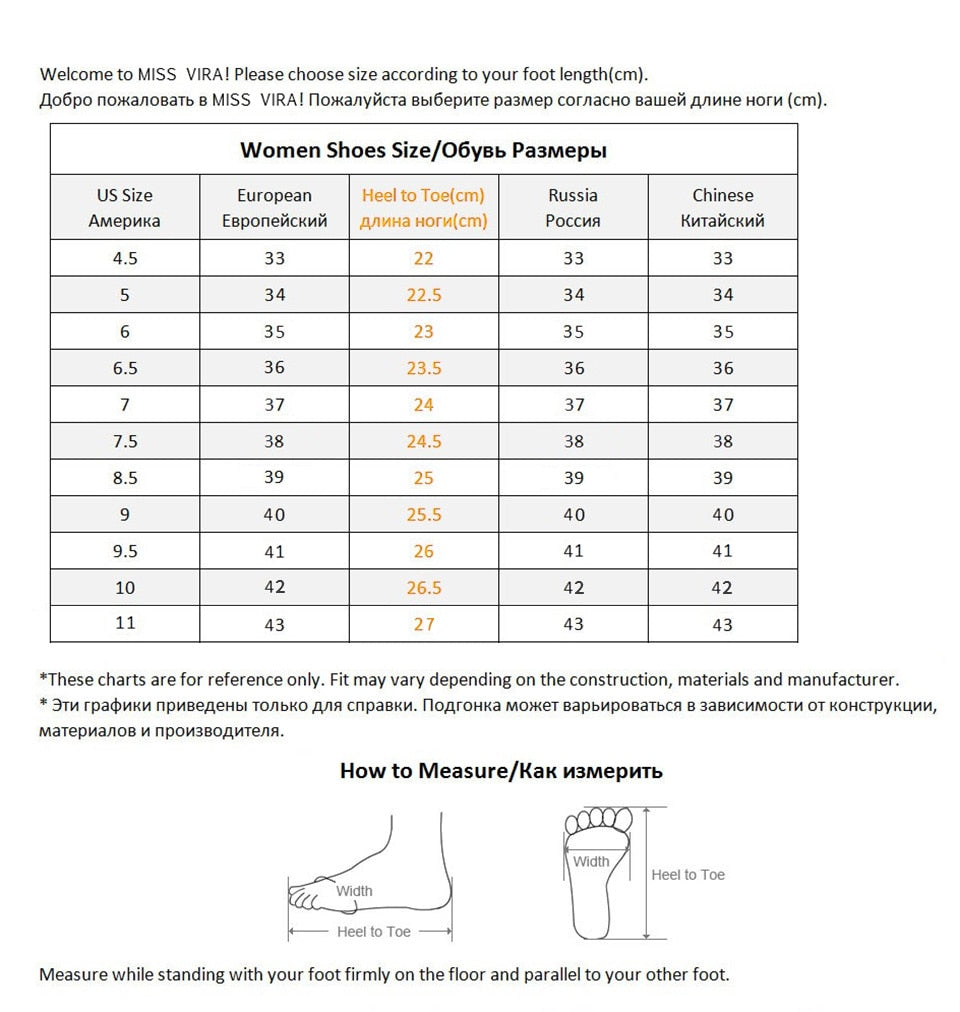 Welcome to MISS VIRA! Please choose size according to your foot length(cm).
Добро пожаловать в MISS VIRA! Пожалуйста выберите размер согласно вашей длине ноги (cm).

Women Shoes Size/Обувь Размеры

| US Size Америка | European Европейский | Heel to Toe(cm) длина ноги(cm) | Russia Россия | Chinese Китайский |
|---|---|---|---|---|
| 4.5 | 33 | 22 | 33 | 33 |
| 5 | 34 | 22.5 | 34 | 34 |
| 6 | 35 | 23 | 35 | 35 |
| 6.5 | 36 | 23.5 | 36 | 36 |
| 7 | 37 | 24 | 37 | 37 |
| 7.5 | 38 | 24.5 | 38 | 38 |
| 8.5 | 39 | 25 | 39 | 39 |
| 9 | 40 | 25.5 | 40 | 40 |
| 9.5 | 41 | 26 | 41 | 41 |
| 10 | 42 | 26.5 | 42 | 42 |
| 11 | 43 | 27 | 43 | 43 |

*These charts are for reference only. Fit may vary depending on the construction, materials and manufacturer.
* Эти графики приведены только для справки. Подгонка может варьироваться в зависимости от конструкции, материалов и производителя.

How to Measure/Как измерить

Width
Heel to Toe
Width
Heel to Toe

Measure while standing with your foot firmly on the floor and parallel to your other foot.